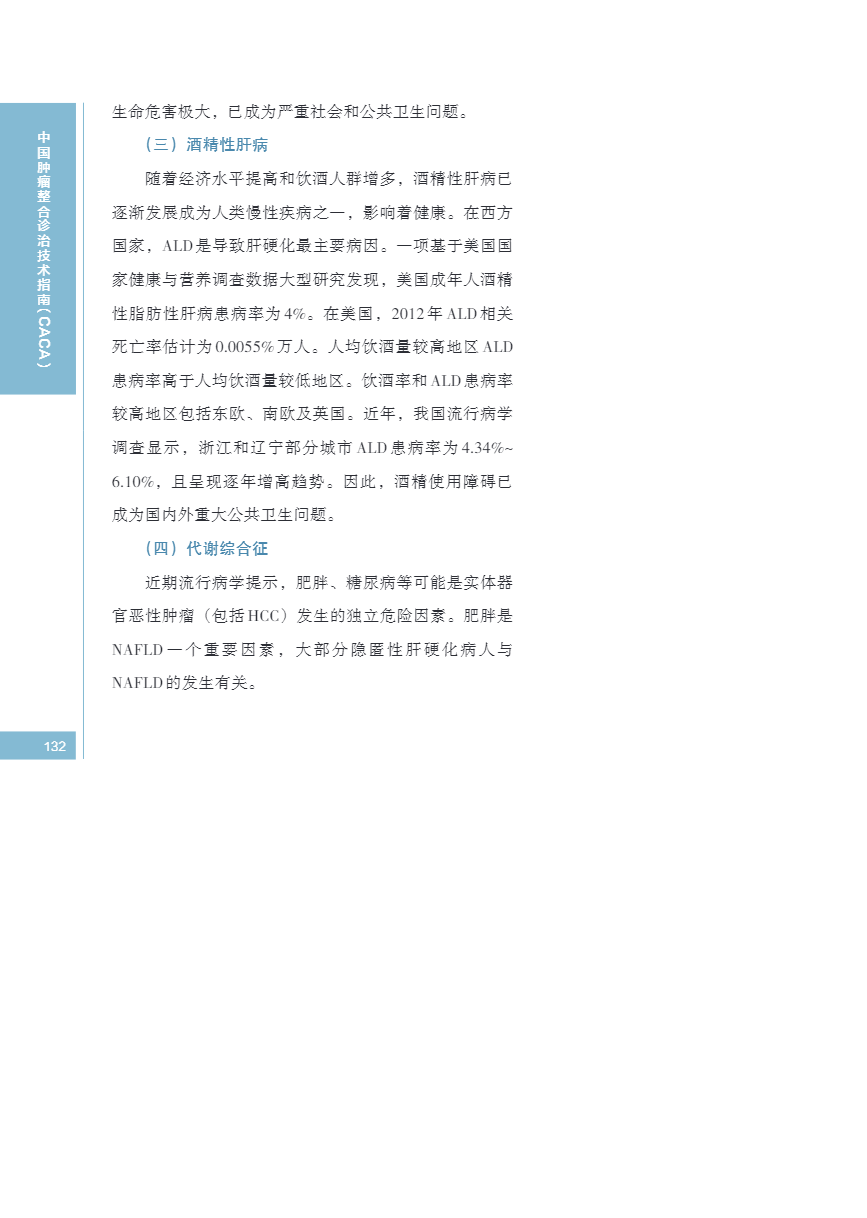 中国肿瘤整合诊治技术指南（CACA）

生命危害极大，已成为严重社会和公共卫生问题。

（三）酒精性肝病

随着经济水平提高和饮酒人群增多，酒精性肝病已逐渐发展成为人类慢性疾病之一，影响着健康。在西方国家，ALD是导致肝硬化最主要病因。一项基于美国国家健康与营养调查数据大型研究发现，美国成年人酒精性脂肪性肝病患病率为4%。在美国，2012年ALD相关死亡率估计为0.0055%万人。人均饮酒量较高地区ALD患病率高于人均饮酒量较低地区。饮酒率和ALD患病率较高地区包括东欧、南欧及英国。近年，我国流行病学调查显示，浙江和辽宁部分城市ALD患病率为4.34%~6.10%，且呈现逐年增高趋势。因此，酒精使用障碍已成为国内外重大公共卫生问题。

（四）代谢综合征

近期流行病学提示，肥胖、糖尿病等可能是实体器官恶性肿瘤（包括HCC）发生的独立危险因素。肥胖是NAFLD一个重要因素，大部分隐匿性肝硬化病人与NAFLD的发生有关。

132